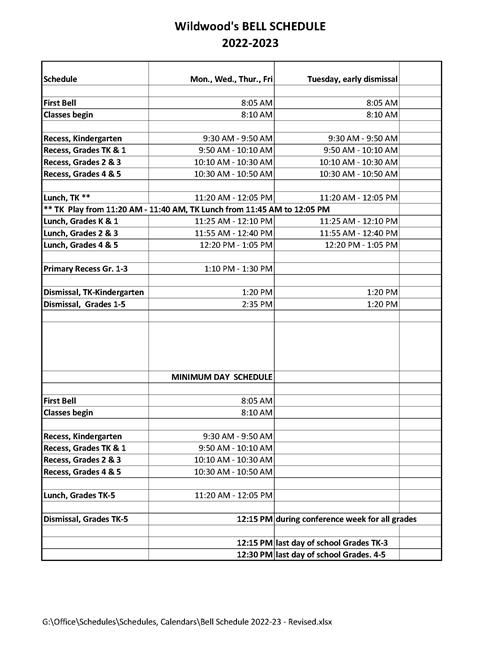 Wildwood's BELL SCHEDULE
2022-2023

| Schedule | Mon., Wed., Thur., Fri | Tuesday, early dismissal |
|---|---|---|
| First Bell | 8:05 AM | 8:05 AM |
| Classes begin | 8:10 AM | 8:10 AM |
| Recess, Kindergarten | 9:30 AM - 9:50 AM | 9:30 AM - 9:50 AM |
| Recess, Grades TK & 1 | 9:50 AM - 10:10 AM | 9:50 AM - 10:10 AM |
| Recess, Grades 2 & 3 | 10:10 AM - 10:30 AM | 10:10 AM - 10:30 AM |
| Recess, Grades 4 & 5 | 10:30 AM - 10:50 AM | 10:30 AM - 10:50 AM |
| Lunch, TK ** | 11:20 AM - 12:05 PM | 11:20 AM - 12:05 PM |
| ** TK Play from 11:20 AM - 11:40 AM, TK Lunch from 11:45 AM to 12:05 PM | | |
| Lunch, Grades K & 1 | 11:25 AM - 12:10 PM | 11:25 AM - 12:10 PM |
| Lunch, Grades 2 & 3 | 11:55 AM - 12:40 PM | 11:55 AM - 12:40 PM |
| Lunch, Grades 4 & 5 | 12:20 PM - 1:05 PM | 12:20 PM - 1:05 PM |
| Primary Recess Gr. 1-3 | 1:10 PM - 1:30 PM | |
| Dismissal, TK-Kindergarten | 1:20 PM | 1:20 PM |
| Dismissal, Grades 1-5 | 2:35 PM | 1:20 PM |
| | MINIMUM DAY SCHEDULE | |
| First Bell | 8:05 AM | |
| Classes begin | 8:10 AM | |
| Recess, Kindergarten | 9:30 AM - 9:50 AM | |
| Recess, Grades TK & 1 | 9:50 AM - 10:10 AM | |
| Recess, Grades 2 & 3 | 10:10 AM - 10:30 AM | |
| Recess, Grades 4 & 5 | 10:30 AM - 10:50 AM | |
| Lunch, Grades TK-5 | 11:20 AM - 12:05 PM | |
| Dismissal, Grades TK-5 | 12:15 PM | during conference week for all grades |
| | 12:15 PM | last day of school Grades TK-3 |
| | 12:30 PM | last day of school Grades. 4-5 |

G:\Office\Schedules\Schedules, Calendars\Bell Schedule 2022-23 - Revised.xlsx